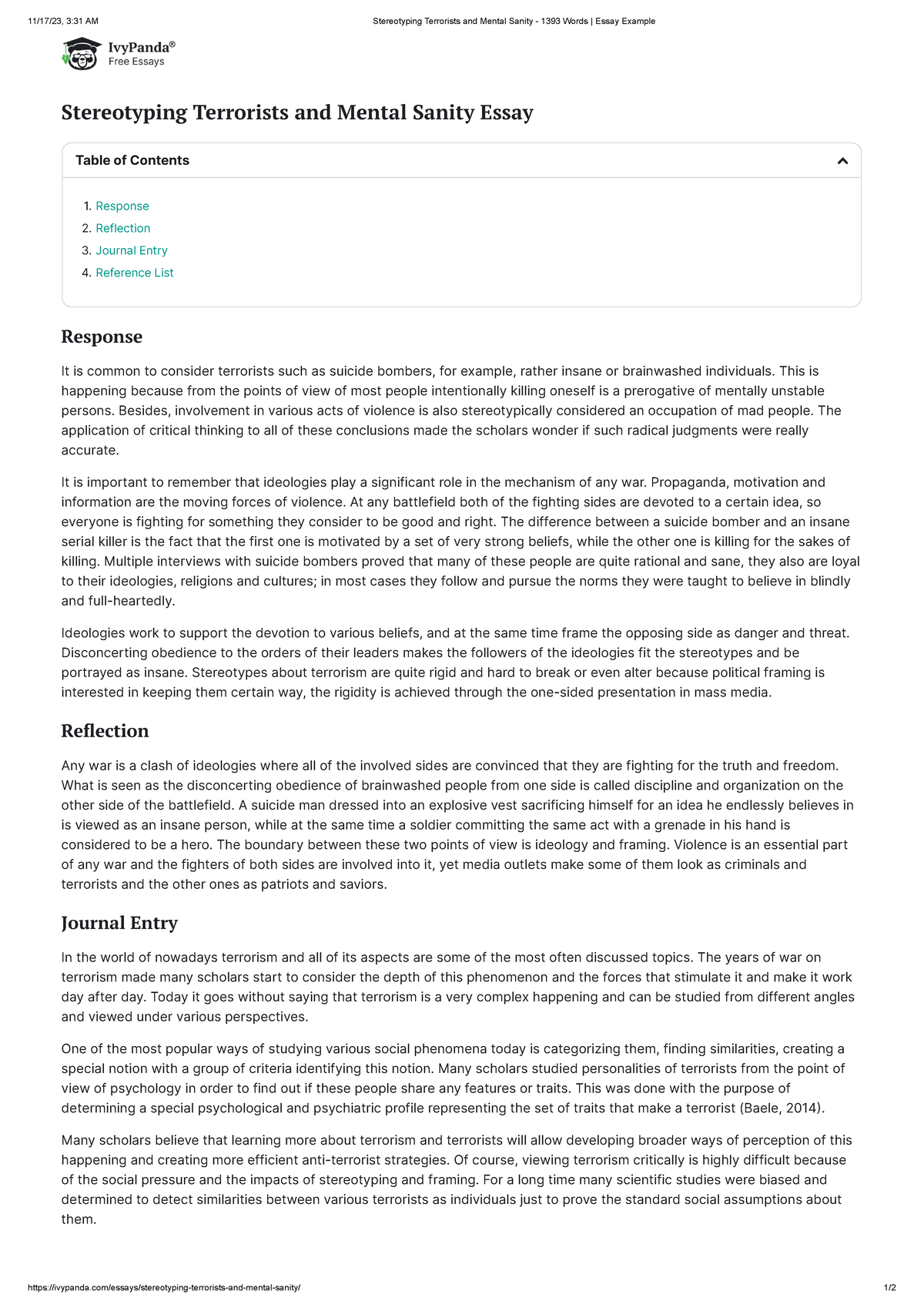 11/17/23, 3:31 AM

Stereotyping Terrorists and Mental Sanity - 1393 Words | Essay Example

IvyPanda®
Free Essays

Stereotyping Terrorists and Mental Sanity Essay

Table of Contents

1. Response
2. Reflection
3. Journal Entry
4. Reference List

Response

It is common to consider terrorists such as suicide bombers, for example, rather insane or brainwashed individuals. This is happening because from the points of view of most people intentionally killing oneself is a prerogative of mentally unstable persons. Besides, involvement in various acts of violence is also stereotypically considered an occupation of mad people. The application of critical thinking to all of these conclusions made the scholars wonder if such radical judgments were really accurate.

It is important to remember that ideologies play a significant role in the mechanism of any war. Propaganda, motivation and information are the moving forces of violence. At any battlefield both of the fighting sides are devoted to a certain idea, so everyone is fighting for something they consider to be good and right. The difference between a suicide bomber and an insane serial killer is the fact that the first one is motivated by a set of very strong beliefs, while the other one is killing for the sakes of killing. Multiple interviews with suicide bombers proved that many of these people are quite rational and sane, they also are loyal to their ideologies, religions and cultures; in most cases they follow and pursue the norms they were taught to believe in blindly and full-heartedly.

Ideologies work to support the devotion to various beliefs, and at the same time frame the opposing side as danger and threat. Disconcerting obedience to the orders of their leaders makes the followers of the ideologies fit the stereotypes and be portrayed as insane. Stereotypes about terrorism are quite rigid and hard to break or even alter because political framing is interested in keeping them certain way, the rigidity is achieved through the one-sided presentation in mass media.

Reflection

Any war is a clash of ideologies where all of the involved sides are convinced that they are fighting for the truth and freedom. What is seen as the disconcerting obedience of brainwashed people from one side is called discipline and organization on the other side of the battlefield. A suicide man dressed into an explosive vest sacrificing himself for an idea he endlessly believes in is viewed as an insane person, while at the same time a soldier committing the same act with a grenade in his hand is considered to be a hero. The boundary between these two points of view is ideology and framing. Violence is an essential part of any war and the fighters of both sides are involved into it, yet media outlets make some of them look as criminals and terrorists and the other ones as patriots and saviors.

Journal Entry

In the world of nowadays terrorism and all of its aspects are some of the most often discussed topics. The years of war on terrorism made many scholars start to consider the depth of this phenomenon and the forces that stimulate it and make it work day after day. Today it goes without saying that terrorism is a very complex happening and can be studied from different angles and viewed under various perspectives.

One of the most popular ways of studying various social phenomena today is categorizing them, finding similarities, creating a special notion with a group of criteria identifying this notion. Many scholars studied personalities of terrorists from the point of view of psychology in order to find out if these people share any features or traits. This was done with the purpose of determining a special psychological and psychiatric profile representing the set of traits that make a terrorist (Baele, 2014).

Many scholars believe that learning more about terrorism and terrorists will allow developing broader ways of perception of this happening and creating more efficient anti-terrorist strategies. Of course, viewing terrorism critically is highly difficult because of the social pressure and the impacts of stereotyping and framing. For a long time many scientific studies were biased and determined to detect similarities between various terrorists as individuals just to prove the standard social assumptions about them.

https://ivypanda.com/essays/stereotyping-terrorists-and-mental-sanity/

1/2